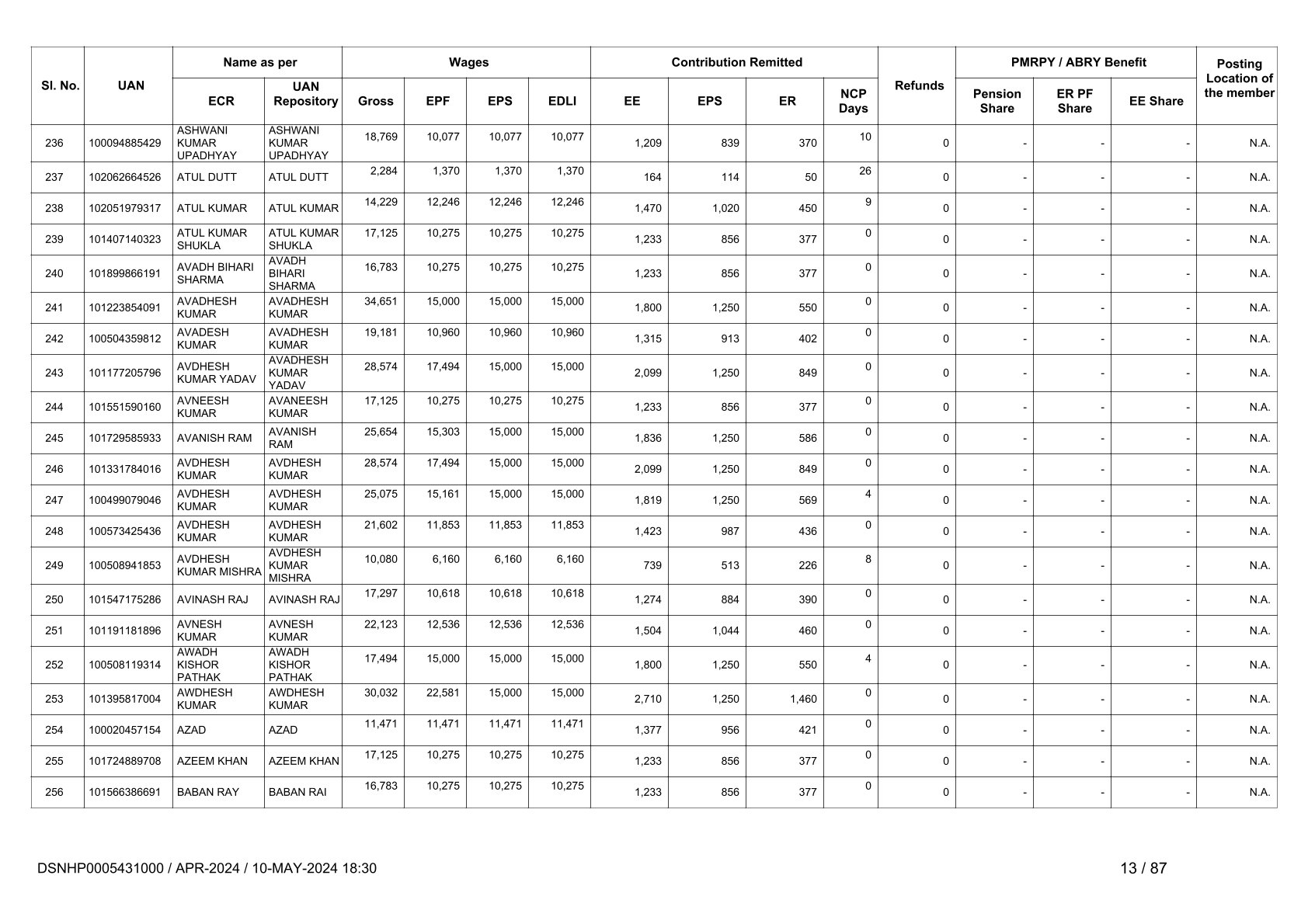 | Sl. No. | UAN | Name as per ECR | Name as per UAN Repository | Wages Gross | Wages EPF | Wages EPS | Wages EDLI | Contribution Remitted EE | Contribution Remitted EPS | Contribution Remitted ER | NCP Days | Refunds | PMRPY / ABRY Benefit Pension Share | PMRPY / ABRY Benefit ER PF Share | PMRPY / ABRY Benefit EE Share | Posting Location of the member |
|---|---|---|---|---|---|---|---|---|---|---|---|---|---|---|---|---|
| 236 | 100094885429 | ASHWANI KUMAR UPADHYAY | ASHWANI KUMAR UPADHYAY | 18,769 | 10,077 | 10,077 | 10,077 | 1,209 | 839 | 370 | 10 | 0 | - | - | - | N.A. |
| 237 | 102062664526 | ATUL DUTT | ATUL DUTT | 2,284 | 1,370 | 1,370 | 1,370 | 164 | 114 | 50 | 26 | 0 | - | - | - | N.A. |
| 238 | 102051979317 | ATUL KUMAR | ATUL KUMAR | 14,229 | 12,246 | 12,246 | 12,246 | 1,470 | 1,020 | 450 | 9 | 0 | - | - | - | N.A. |
| 239 | 101407140323 | ATUL KUMAR SHUKLA | ATUL KUMAR SHUKLA | 17,125 | 10,275 | 10,275 | 10,275 | 1,233 | 856 | 377 | 0 | 0 | - | - | - | N.A. |
| 240 | 101899866191 | AVADH BIHARI SHARMA | AVADH BIHARI SHARMA | 16,783 | 10,275 | 10,275 | 10,275 | 1,233 | 856 | 377 | 0 | 0 | - | - | - | N.A. |
| 241 | 101223854091 | AVADHESH KUMAR | AVADHESH KUMAR | 34,651 | 15,000 | 15,000 | 15,000 | 1,800 | 1,250 | 550 | 0 | 0 | - | - | - | N.A. |
| 242 | 100504359812 | AVADESH KUMAR | AVADHESH KUMAR | 19,181 | 10,960 | 10,960 | 10,960 | 1,315 | 913 | 402 | 0 | 0 | - | - | - | N.A. |
| 243 | 101177205796 | AVDHESH KUMAR YADAV | AVADHESH KUMAR YADAV | 28,574 | 17,494 | 15,000 | 15,000 | 2,099 | 1,250 | 849 | 0 | 0 | - | - | - | N.A. |
| 244 | 101551590160 | AVNEESH KUMAR | AVANEESH KUMAR | 17,125 | 10,275 | 10,275 | 10,275 | 1,233 | 856 | 377 | 0 | 0 | - | - | - | N.A. |
| 245 | 101729585933 | AVANISH RAM | AVANISH RAM | 25,654 | 15,303 | 15,000 | 15,000 | 1,836 | 1,250 | 586 | 0 | 0 | - | - | - | N.A. |
| 246 | 101331784016 | AVDHESH KUMAR | AVDHESH KUMAR | 28,574 | 17,494 | 15,000 | 15,000 | 2,099 | 1,250 | 849 | 0 | 0 | - | - | - | N.A. |
| 247 | 100499079046 | AVDHESH KUMAR | AVDHESH KUMAR | 25,075 | 15,161 | 15,000 | 15,000 | 1,819 | 1,250 | 569 | 4 | 0 | - | - | - | N.A. |
| 248 | 100573425436 | AVDHESH KUMAR | AVDHESH KUMAR | 21,602 | 11,853 | 11,853 | 11,853 | 1,423 | 987 | 436 | 0 | 0 | - | - | - | N.A. |
| 249 | 100508941853 | AVDHESH KUMAR MISHRA | AVDHESH KUMAR MISHRA | 10,080 | 6,160 | 6,160 | 6,160 | 739 | 513 | 226 | 8 | 0 | - | - | - | N.A. |
| 250 | 101547175286 | AVINASH RAJ | AVINASH RAJ | 17,297 | 10,618 | 10,618 | 10,618 | 1,274 | 884 | 390 | 0 | 0 | - | - | - | N.A. |
| 251 | 101191181896 | AVNESH KUMAR | AVNESH KUMAR | 22,123 | 12,536 | 12,536 | 12,536 | 1,504 | 1,044 | 460 | 0 | 0 | - | - | - | N.A. |
| 252 | 100508119314 | AWADH KISHOR PATHAK | AWADH KISHOR PATHAK | 17,494 | 15,000 | 15,000 | 15,000 | 1,800 | 1,250 | 550 | 4 | 0 | - | - | - | N.A. |
| 253 | 101395817004 | AWDHESH KUMAR | AWDHESH KUMAR | 30,032 | 22,581 | 15,000 | 15,000 | 2,710 | 1,250 | 1,460 | 0 | 0 | - | - | - | N.A. |
| 254 | 100020457154 | AZAD | AZAD | 11,471 | 11,471 | 11,471 | 11,471 | 1,377 | 956 | 421 | 0 | 0 | - | - | - | N.A. |
| 255 | 101724889708 | AZEEM KHAN | AZEEM KHAN | 17,125 | 10,275 | 10,275 | 10,275 | 1,233 | 856 | 377 | 0 | 0 | - | - | - | N.A. |
| 256 | 101566386691 | BABAN RAY | BABAN RAI | 16,783 | 10,275 | 10,275 | 10,275 | 1,233 | 856 | 377 | 0 | 0 | - | - | - | N.A. |

DSNHP0005431000 / APR-2024 / 10-MAY-2024 18:30

13 / 87